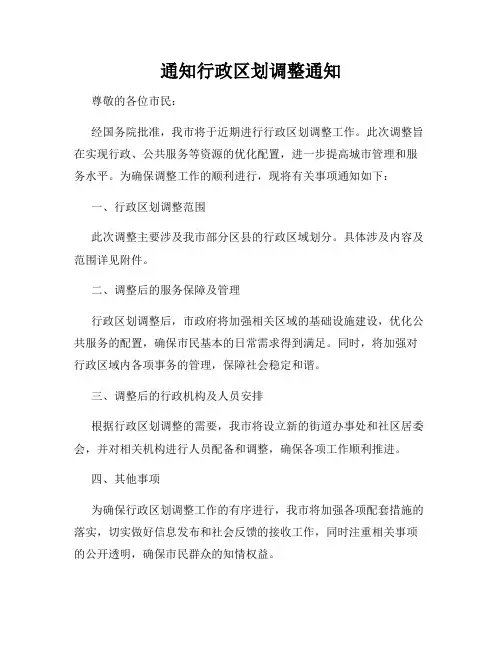 通知行政区划调整通知

尊敬的各位市民：

经国务院批准，我市将于近期进行行政区划调整工作。此次调整旨在实现行政、公共服务等资源的优化配置，进一步提高城市管理和服务水平。为确保调整工作的顺利进行，现将有关事项通知如下：

一、行政区划调整范围

此次调整主要涉及我市部分区县的行政区域划分。具体涉及内容及范围详见附件。

二、调整后的服务保障及管理

行政区划调整后，市政府将加强相关区域的基础设施建设，优化公共服务的配置，确保市民基本的日常需求得到满足。同时，将加强对行政区域内各项事务的管理，保障社会稳定和谐。

三、调整后的行政机构及人员安排

根据行政区划调整的需要，我市将设立新的街道办事处和社区居委会，并对相关机构进行人员配备和调整，确保各项工作顺利推进。

四、其他事项

为确保行政区划调整工作的有序进行，我市将加强各项配套措施的落实，切实做好信息发布和社会反馈的接收工作，同时注重相关事项的公开透明，确保市民群众的知情权益。